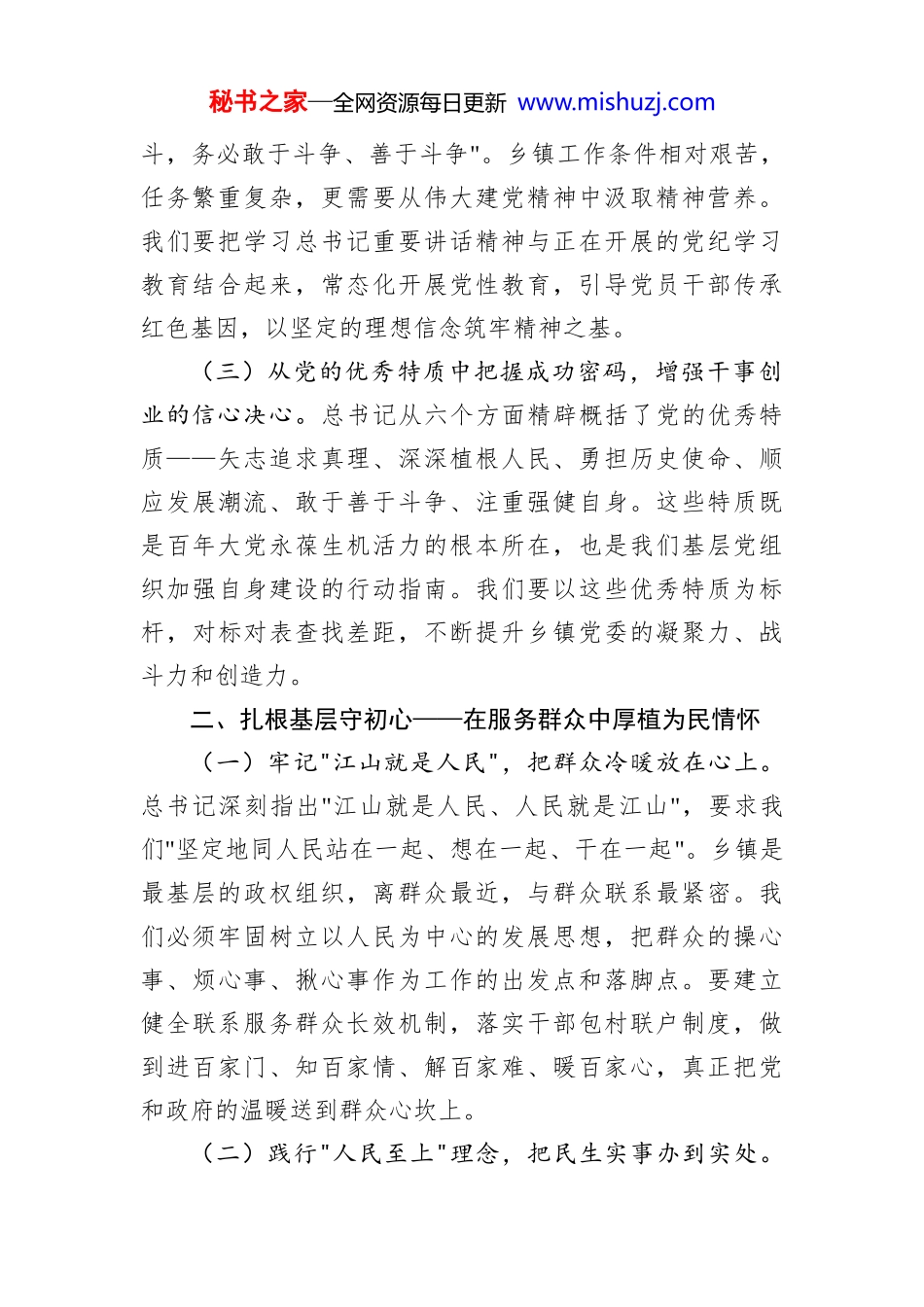 秘书之家—全网资源每日更新 www.mishuzj.com

斗，务必敢于斗争、善于斗争"。乡镇工作条件相对艰苦，任务繁重复杂，更需要从伟大建党精神中汲取精神营养。我们要把学习总书记重要讲话精神与正在开展的党纪学习教育结合起来，常态化开展党性教育，引导党员干部传承红色基因，以坚定的理想信念筑牢精神之基。

（三）从党的优秀特质中把握成功密码，增强干事创业的信心决心。总书记从六个方面精辟概括了党的优秀特质——矢志追求真理、深深植根人民、勇担历史使命、顺应发展潮流、敢于善于斗争、注重强健自身。这些特质既是百年大党永葆生机活力的根本所在，也是我们基层党组织加强自身建设的行动指南。我们要以这些优秀特质为标杆，对标对表查找差距，不断提升乡镇党委的凝聚力、战斗力和创造力。

二、扎根基层守初心——在服务群众中厚植为民情怀

（一）牢记"江山就是人民"，把群众冷暖放在心上。总书记深刻指出"江山就是人民、人民就是江山"，要求我们"坚定地同人民站在一起、想在一起、干在一起"。乡镇是最基层的政权组织，离群众最近，与群众联系最紧密。我们必须牢固树立以人民为中心的发展思想，把群众的操心事、烦心事、揪心事作为工作的出发点和落脚点。要建立健全联系服务群众长效机制，落实干部包村联户制度，做到进百家门、知百家情、解百家难、暖百家心，真正把党和政府的温暖送到群众心坎上。

（二）践行"人民至上"理念，把民生实事办到实处。